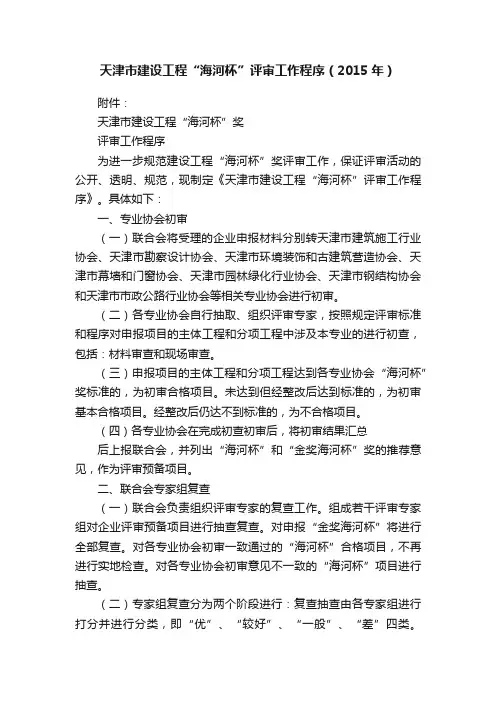 天津市建设工程“海河杯”评审工作程序（2015年）

附件：

天津市建设工程“海河杯”奖

评审工作程序

为进一步规范建设工程“海河杯”奖评审工作，保证评审活动的公开、透明、规范，现制定《天津市建设工程“海河杯”评审工作程序》。具体如下：

一、专业协会初审

（一）联合会将受理的企业申报材料分别转天津市建筑施工行业协会、天津市勘察设计协会、天津市环境装饰和古建筑营造协会、天津市幕墙和门窗协会、天津市园林绿化行业协会、天津市钢结构协会和天津市市政公路行业协会等相关专业协会进行初审。

（二）各专业协会自行抽取、组织评审专家，按照规定评审标准和程序对申报项目的主体工程和分项工程中涉及本专业的进行初查，包括：材料审查和现场审查。

（三）申报项目的主体工程和分项工程达到各专业协会“海河杯”奖标准的，为初审合格项目。未达到但经整改后达到标准的，为初审基本合格项目。经整改后仍达不到标准的，为不合格项目。

（四）各专业协会在完成初查初审后，将初审结果汇总

后上报联合会，并列出“海河杯”和“金奖海河杯”奖的推荐意见，作为评审预备项目。

二、联合会专家组复查

（一）联合会负责组织评审专家的复查工作。组成若干评审专家组对企业评审预备项目进行抽查复查。对申报“金奖海河杯”将进行全部复查。对各专业协会初审一致通过的“海河杯”合格项目，不再进行实地检查。对各专业协会初审意见不一致的“海河杯”项目进行抽查。

（二）专家组复查分为两个阶段进行：复查抽查由各专家组进行打分并进行分类，即“优”、“较好”、“一般”、“差”四类。